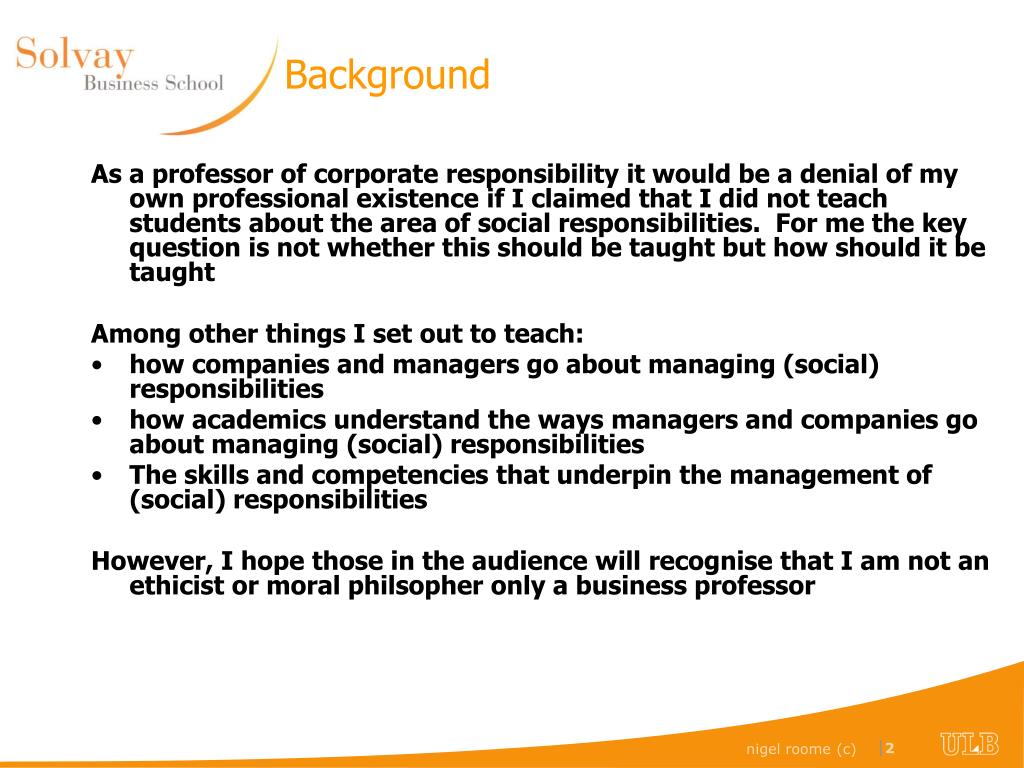 Solvay
Business School

Background

As a professor of corporate responsibility it would be a denial of my own professional existence if I claimed that I did not teach students about the area of social responsibilities. For me the key question is not whether this should be taught but how should it be taught

Among other things I set out to teach:
• how companies and managers go about managing (social) responsibilities
• how academics understand the ways managers and companies go about managing (social) responsibilities
• The skills and competencies that underpin the management of (social) responsibilities

However, I hope those in the audience will recognise that I am not an ethicist or moral philsopher only a business professor

nigel roome (c) | 2 ULB